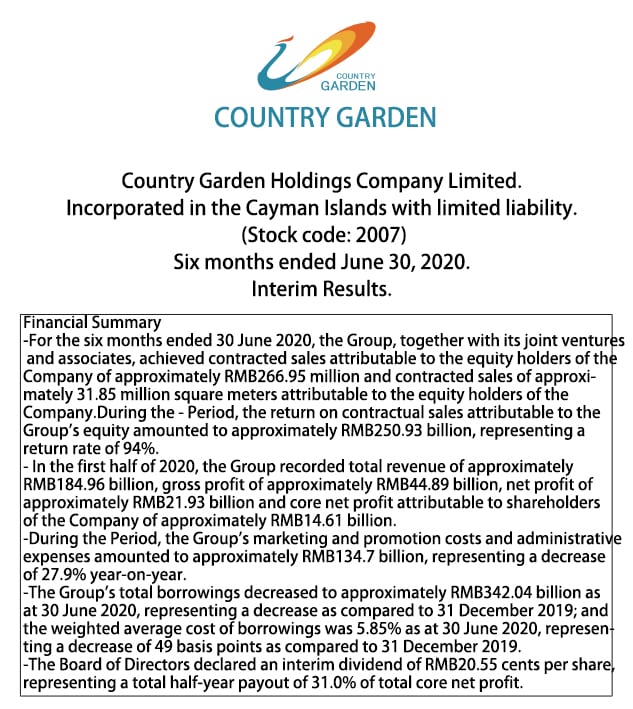 COUNTRY GARDEN

COUNTRY GARDEN

Country Garden Holdings Company Limited.
Incorporated in the Cayman Islands with limited liability.
(Stock code: 2007)
Six months ended June 30, 2020.
Interim Results.

Financial Summary
-For the six months ended 30 June 2020, the Group, together with its joint ventures and associates, achieved contracted sales attributable to the equity holders of the Company of approximately RMB266.95 million and contracted sales of approximately 31.85 million square meters attributable to the equity holders of the Company.During the - Period, the return on contractual sales attributable to the Group's equity amounted to approximately RMB250.93 billion, representing a return rate of 94%.
- In the first half of 2020, the Group recorded total revenue of approximately RMB184.96 billion, gross profit of approximately RMB44.89 billion, net profit of approximately RMB21.93 billion and core net profit attributable to shareholders of the Company of approximately RMB14.61 billion.
-During the Period, the Group's marketing and promotion costs and administrative expenses amounted to approximately RMB134.7 billion, representing a decrease of 27.9% year-on-year.
-The Group's total borrowings decreased to approximately RMB342.04 billion as at 30 June 2020, representing a decrease as compared to 31 December 2019; and the weighted average cost of borrowings was 5.85% as at 30 June 2020, representing a decrease of 49 basis points as compared to 31 December 2019.
-The Board of Directors declared an interim dividend of RMB20.55 cents per share, representing a total half-year payout of 31.0% of total core net profit.